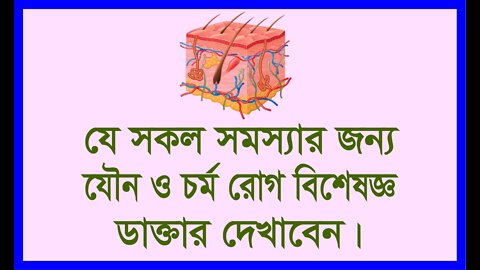 যে সকল সমস্যার জন্য যৌন ও চর্ম রোগ বিশেষজ্ঞ ডাক্তার দেখাবেন।